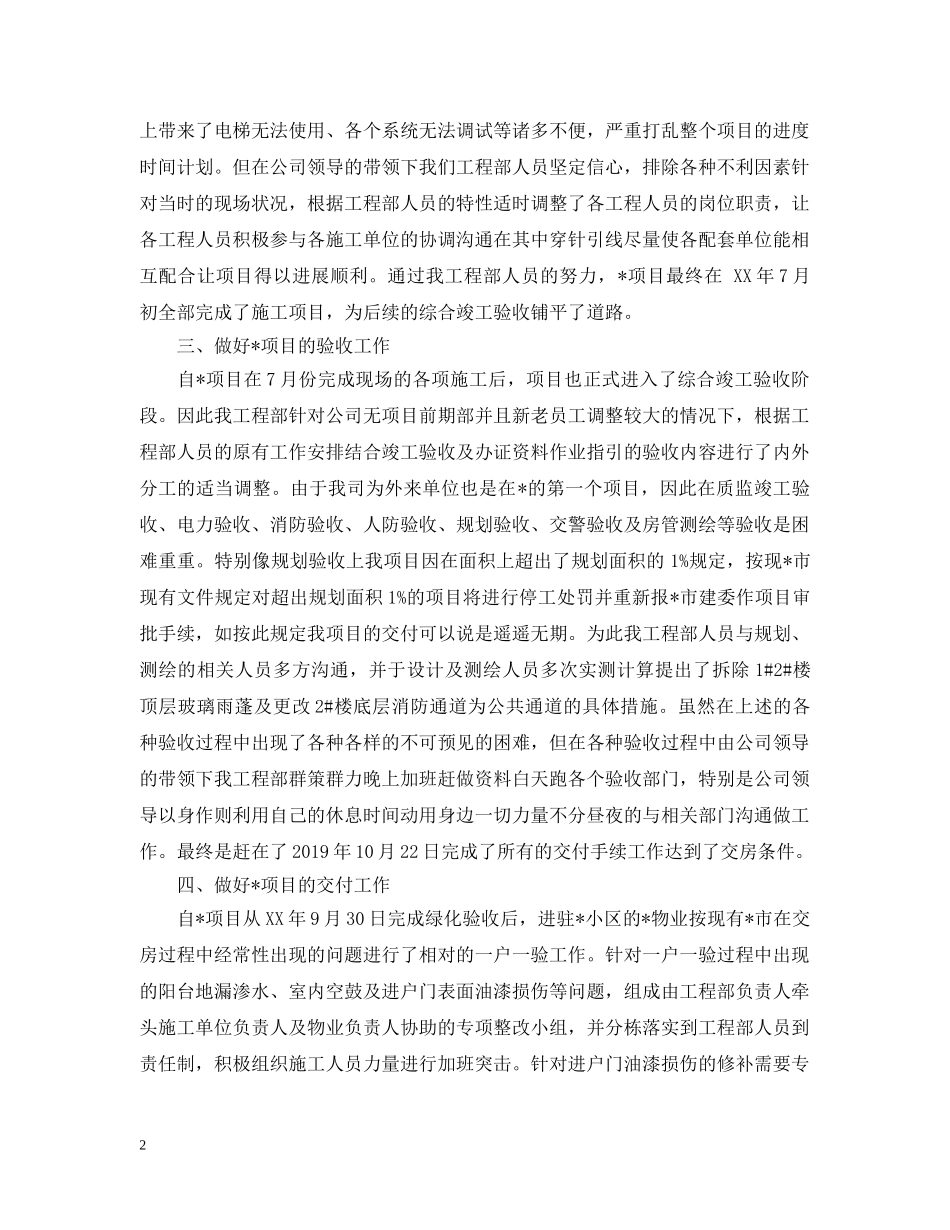 上带来了电梯无法使用、各个系统无法调试等诸多不便，严重打乱整个项目的进度时间计划。但在公司领导的带领下我们工程部人员坚定信心，排除各种不利因素针对当时的现场状况，根据工程部人员的特性适时调整了各工程人员的岗位职责，让各工程人员积极参与各施工单位的协调沟通在其中穿针引线尽量使各配套单位能相互配合让项目得以进展顺利。通过我工程部人员的努力，*项目最终在 XX 年 7 月初全部完成了施工项目，为后续的综合竣工验收铺平了道路。

三、做好*项目的验收工作

自*项目在 7 月份完成现场的各项施工后，项目也正式进入了综合竣工验收阶段。因此我工程部针对公司无项目前期部并且新老员工调整较大的情况下，根据工程部人员的原有工作安排结合竣工验收及办证资料作业指引的验收内容进行了内外分工的适当调整。由于我司为外来单位也是在*的第一个项目，因此在质监竣工验收、电力验收、消防验收、人防验收、规划验收、交警验收及房管测绘等验收是困难重重。特别像规划验收上我项目因在面积上超出了规划面积的 1%规定，按现*市现有文件规定对超出规划面积 1%的项目将进行停工处罚并重新报*市建委作项目审批手续，如按此规定我项目的交付可以说是遥遥无期。为此我工程部人员与规划、测绘的相关人员多方沟通，并于设计及测绘人员多次实测计算提出了拆除 1#2#楼顶层玻璃雨蓬及更改 2#楼底层消防通道为公共通道的具体措施。虽然在上述的各种验收过程中出现了各种各样的不可预见的困难，但在各种验收过程中由公司领导的带领下我工程部群策群力晚上加班赶做资料白天跑各个验收部门，特别是公司领导以身作则利用自己的休息时间动用身边一切力量不分昼夜的与相关部门沟通做工作。最终是赶在了 2019 年 10 月 22 日完成了所有的交付手续工作达到了交房条件。

四、做好*项目的交付工作

自*项目从 XX 年 9 月 30 日完成绿化验收后，进驻*小区的*物业按现有*市在交房过程中经常性出现的问题进行了相对的一户一验工作。针对一户一验过程中出现的阳台地漏渗水、室内空鼓及进户门表面油漆损伤等问题，组成由工程部负责人牵头施工单位负责人及物业负责人协助的专项整改小组，并分栋落实到工程部人员到责任制，积极组织施工人员力量进行加班突击。针对进户门油漆损伤的修补需要专

2